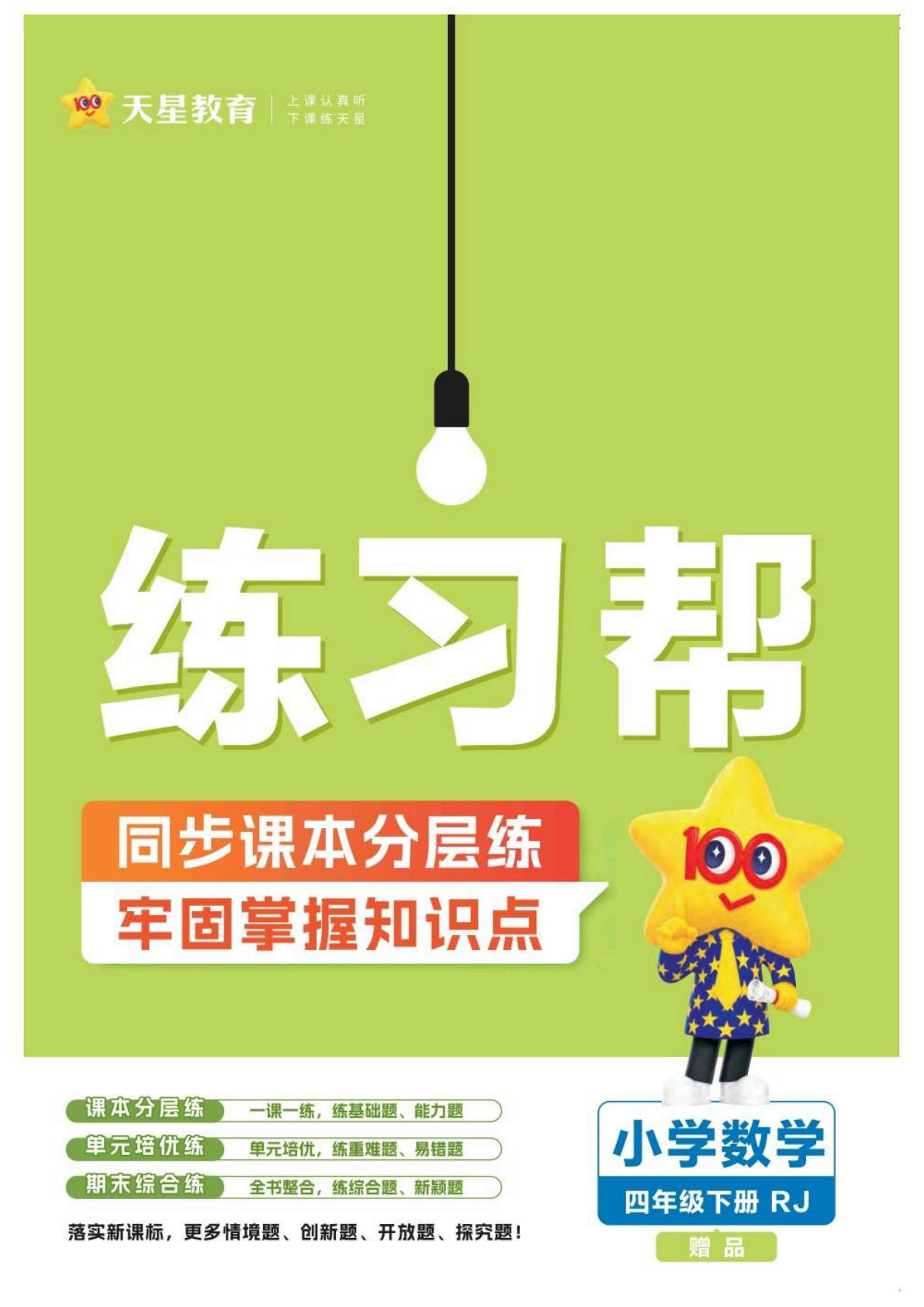 100 天星教育 上课认真听 下课练天星

练习帮

同步课本分层练
牢固掌握知识点

100

课本分层练 一课一练，练基础题、能力题
单元培优练 单元培优，练重难题、易错题
期末综合练 全书整合，练综合题、新颖题

落实新课标，更多情境题、创新题、开放题、探究题！

小学数学
四年级下册 RJ
赠品